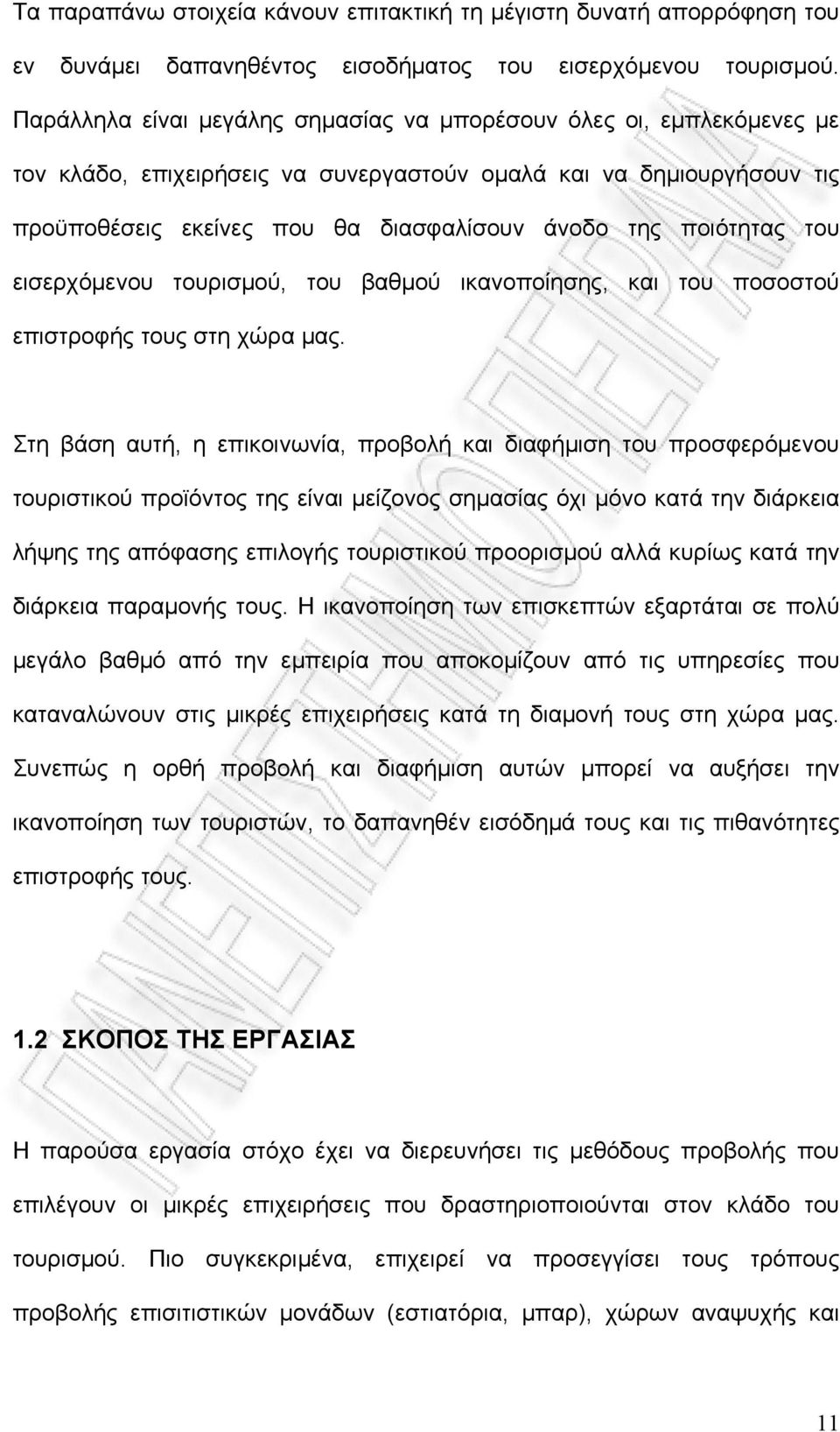 Τα παραπάνω στοιχεία κάνουν επιτακτική τη μέγιστη δυνατή απορρόφηση του εν δυνάμει δαπανηθέντος εισοδήματος του εισερχόμενου τουρισμού. Παράλληλα είναι μεγάλης σημασίας να μπορέσουν όλες οι, εμπλεκόμενες με τον κλάδο, επιχειρήσεις να συνεργαστούν ομαλά και να δημιουργήσουν τις προϋποθέσεις εκείνες που θα διασφαλίσουν άνοδο της ποιότητας του εισερχόμενου τουρισμού, του βαθμού ικανοποίησης, και του ποσοστού επιστροφής τους στη χώρα μας.

Στη βάση αυτή, η επικοινωνία, προβολή και διαφήμιση του προσφερόμενου τουριστικού προϊόντος της είναι μείζονος σημασίας όχι μόνο κατά την διάρκεια λήψης της απόφασης επιλογής τουριστικού προορισμού αλλά κυρίως κατά την διάρκεια παραμονής τους. Η ικανοποίηση των επισκεπτών εξαρτάται σε πολύ μεγάλο βαθμό από την εμπειρία που αποκομίζουν από τις υπηρεσίες που καταναλώνουν στις μικρές επιχειρήσεις κατά τη διαμονή τους στη χώρα μας. Συνεπώς η ορθή προβολή και διαφήμιση αυτών μπορεί να αυξήσει την ικανοποίηση των τουριστών, το δαπανηθέν εισόδημά τους και τις πιθανότητες επιστροφής τους.

1.2 ΣΚΟΠΟΣ ΤΗΣ ΕΡΓΑΣΙΑΣ

Η παρούσα εργασία στόχο έχει να διερευνήσει τις μεθόδους προβολής που επιλέγουν οι μικρές επιχειρήσεις που δραστηριοποιούνται στον κλάδο του τουρισμού. Πιο συγκεκριμένα, επιχειρεί να προσεγγίσει τους τρόπους προβολής επισιτιστικών μονάδων (εστιατόρια, μπαρ), χώρων αναψυχής και

11